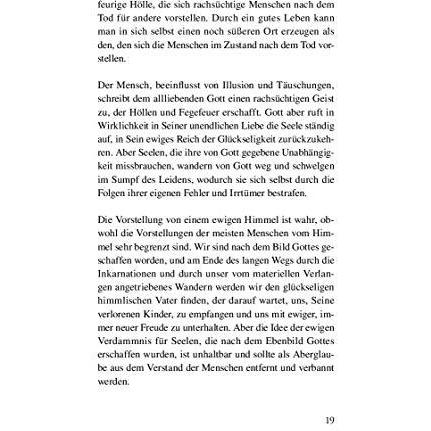 feurige Hölle, die sich rachsüchtige Menschen nach dem Tod für andere vorstellen. Durch ein gutes Leben kann man in sich selbst einen noch süßeren Ort erzeugen als den, den sich die Menschen im Zustand nach dem Tod vorstellen.

Der Mensch, beeinflusst von Illusion und Täuschungen, schreibt dem allliebenden Gott einen rachsüchtigen Geist zu, der Höllen und Fegefeuer erschafft. Gott aber ruft in Wirklichkeit in Seiner unendlichen Liebe die Seele ständig auf, in Sein ewiges Reich der Glückseligkeit zurückzukehren. Aber Seelen, die ihre von Gott gegebene Unabhängigkeit missbrauchen, wandern von Gott weg und schwelgen im Sumpf des Leidens, wodurch sie sich selbst durch die Folgen ihrer eigenen Fehler und Irrtümer bestrafen.

Die Vorstellung von einem ewigen Himmel ist wahr, obwohl die Vorstellungen der meisten Menschen vom Himmel sehr begrenzt sind. Wir sind nach dem Bild Gottes geschaffen worden, und am Ende des langen Wegs durch die Inkarnationen und durch unser vom materiellen Verlangen angetriebenes Wandern werden wir den glückseligen himmlischen Vater finden, der darauf wartet, uns, Seine verlorenen Kinder, zu empfangen und uns mit ewiger, immer neuer Freude zu unterhalten. Aber die Idee der ewigen Verdammnis für Seelen, die nach dem Ebenbild Gottes erschaffen wurden, ist unhaltbar und sollte als Aberglaube aus dem Verstand der Menschen entfernt und verbannt werden.

19